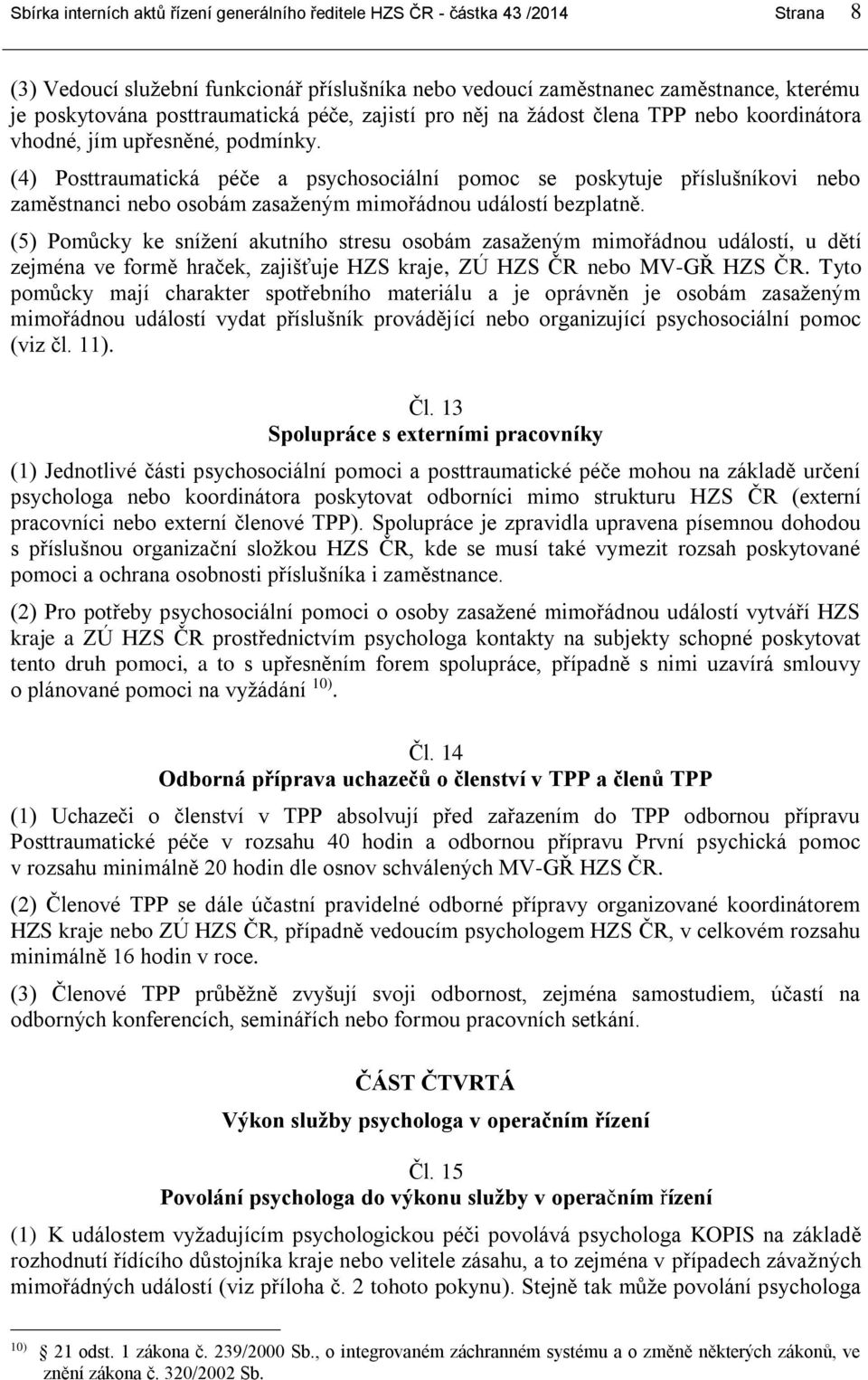 Sbírka interních aktů řízení generálního ředitele HZS ČR - částka 43 /2014 Strana 8

(3) Vedoucí služební funkcionář příslušníka nebo vedoucí zaměstnanec zaměstnance, kterému je poskytována posttraumatická péče, zajistí pro něj na žádost člena TPP nebo koordinátora vhodné, jím upřesněné, podmínky.

(4) Posttraumatická péče a psychosociální pomoc se poskytuje příslušníkovi nebo zaměstnanci nebo osobám zasaženým mimořádnou událostí bezplatně.

(5) Pomůcky ke snížení akutního stresu osobám zasaženým mimořádnou událostí, u dětí zejména ve formě hraček, zajišťuje HZS kraje, ZÚ HZS ČR nebo MV-GŘ HZS ČR. Tyto pomůcky mají charakter spotřebního materiálu a je oprávněn je osobám zasaženým mimořádnou událostí vydat příslušník provádějící nebo organizující psychosociální pomoc (viz čl. 11).

Čl. 13
Spolupráce s externími pracovníky

(1) Jednotlivé části psychosociální pomoci a posttraumatické péče mohou na základě určení psychologa nebo koordinátora poskytovat odborníci mimo strukturu HZS ČR (externí pracovníci nebo externí členové TPP). Spolupráce je zpravidla upravena písemnou dohodou s příslušnou organizační složkou HZS ČR, kde se musí také vymezit rozsah poskytované pomoci a ochrana osobnosti příslušníka i zaměstnance.

(2) Pro potřeby psychosociální pomoci o osoby zasažené mimořádnou událostí vytváří HZS kraje a ZÚ HZS ČR prostřednictvím psychologa kontakty na subjekty schopné poskytovat tento druh pomoci, a to s upřesněním forem spolupráce, případně s nimi uzavírá smlouvy o plánované pomoci na vyžádání $^{10)}$.

Čl. 14
Odborná příprava uchazečů o členství v TPP a členů TPP

(1) Uchazeči o členství v TPP absolvují před zařazením do TPP odbornou přípravu Posttraumatické péče v rozsahu 40 hodin a odbornou přípravu První psychická pomoc v rozsahu minimálně 20 hodin dle osnov schválených MV-GŘ HZS ČR.

(2) Členové TPP se dále účastní pravidelné odborné přípravy organizované koordinátorem HZS kraje nebo ZÚ HZS ČR, případně vedoucím psychologem HZS ČR, v celkovém rozsahu minimálně 16 hodin v roce.

(3) Členové TPP průběžně zvyšují svoji odbornost, zejména samostudiem, účastí na odborných konferencích, seminářích nebo formou pracovních setkání.

ČÁST ČTVRTÁ
Výkon služby psychologa v operačním řízení

Čl. 15
Povolání psychologa do výkonu služby v operačním řízení

(1) K událostem vyžadujícím psychologickou péči povolává psychologa KOPIS na základě rozhodnutí řídícího důstojníka kraje nebo velitele zásahu, a to zejména v případech závažných mimořádných událostí (viz příloha č. 2 tohoto pokynu). Stejně tak může povolání psychologa

$^{10)}$ 21 odst. 1 zákona č. 239/2000 Sb., o integrovaném záchranném systému a o změně některých zákonů, ve znění zákona č. 320/2002 Sb.